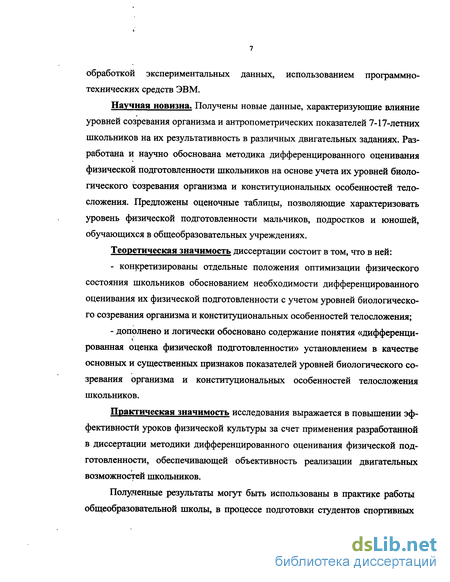 7

обработкой экспериментальных данных, использованием программно-технических средств ЭВМ.

Научная новизна. Получены новые данные, характеризующие влияние уровней созревания организма и антропометрических показателей 7-17-летних школьников на их результативность в различных двигательных заданиях. Разработана и научно обоснована методика дифференцированного оценивания физической подготовленности школьников на основе учета их уровней биологического созревания организма и конституциональных особенностей телосложения. Предложены оценочные таблицы, позволяющие характеризовать уровень физической подготовленности мальчиков, подростков и юношей, обучающихся в общеобразовательных учреждениях.

Теоретическая значимость диссертации состоит в том, что в ней:

- конкретизированы отдельные положения оптимизации физического состояния школьников обоснованием необходимости дифференцированного оценивания их физической подготовленности с учетом уровней биологического созревания организма и конституциональных особенностей телосложения;

- дополнено и логически обосновано содержание понятия «дифференцированная оценка физической подготовленности» установлением в качестве основных и существенных признаков показателей уровней биологического созревания организма и конституциональных особенностей телосложения школьников.

Практическая значимость исследования выражается в повышении эффективности уроков физической культуры за счет применения разработанной в диссертации методики дифференцированного оценивания физической подготовленности, обеспечивающей объективность реализации двигательных возможностей школьников.

Полученные результаты могут быть использованы в практике работы общеобразовательной школы, в процессе подготовки студентов спортивных

dsLib.net
библиотека диссертаций